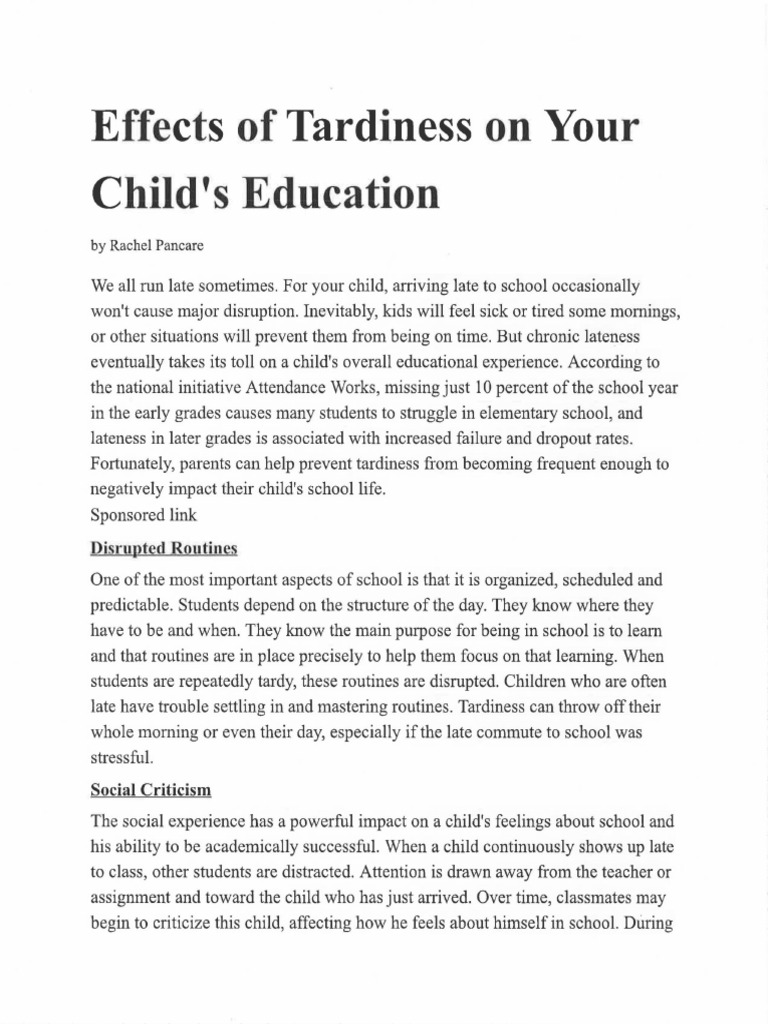 Effects of Tardiness on Your Child's Education

by Rachel Pancare

We all run late sometimes. For your child, arriving late to school occasionally won't cause major disruption. Inevitably, kids will feel sick or tired some mornings, or other situations will prevent them from being on time. But chronic lateness eventually takes its toll on a child's overall educational experience. According to the national initiative Attendance Works, missing just 10 percent of the school year in the early grades causes many students to struggle in elementary school, and lateness in later grades is associated with increased failure and dropout rates. Fortunately, parents can help prevent tardiness from becoming frequent enough to negatively impact their child's school life.
Sponsored link

Disrupted Routines

One of the most important aspects of school is that it is organized, scheduled and predictable. Students depend on the structure of the day. They know where they have to be and when. They know the main purpose for being in school is to learn and that routines are in place precisely to help them focus on that learning. When students are repeatedly tardy, these routines are disrupted. Children who are often late have trouble settling in and mastering routines. Tardiness can throw off their whole morning or even their day, especially if the late commute to school was stressful.

Social Criticism

The social experience has a powerful impact on a child's feelings about school and his ability to be academically successful. When a child continuously shows up late to class, other students are distracted. Attention is drawn away from the teacher or assignment and toward the child who has just arrived. Over time, classmates may begin to criticize this child, affecting how he feels about himself in school. During